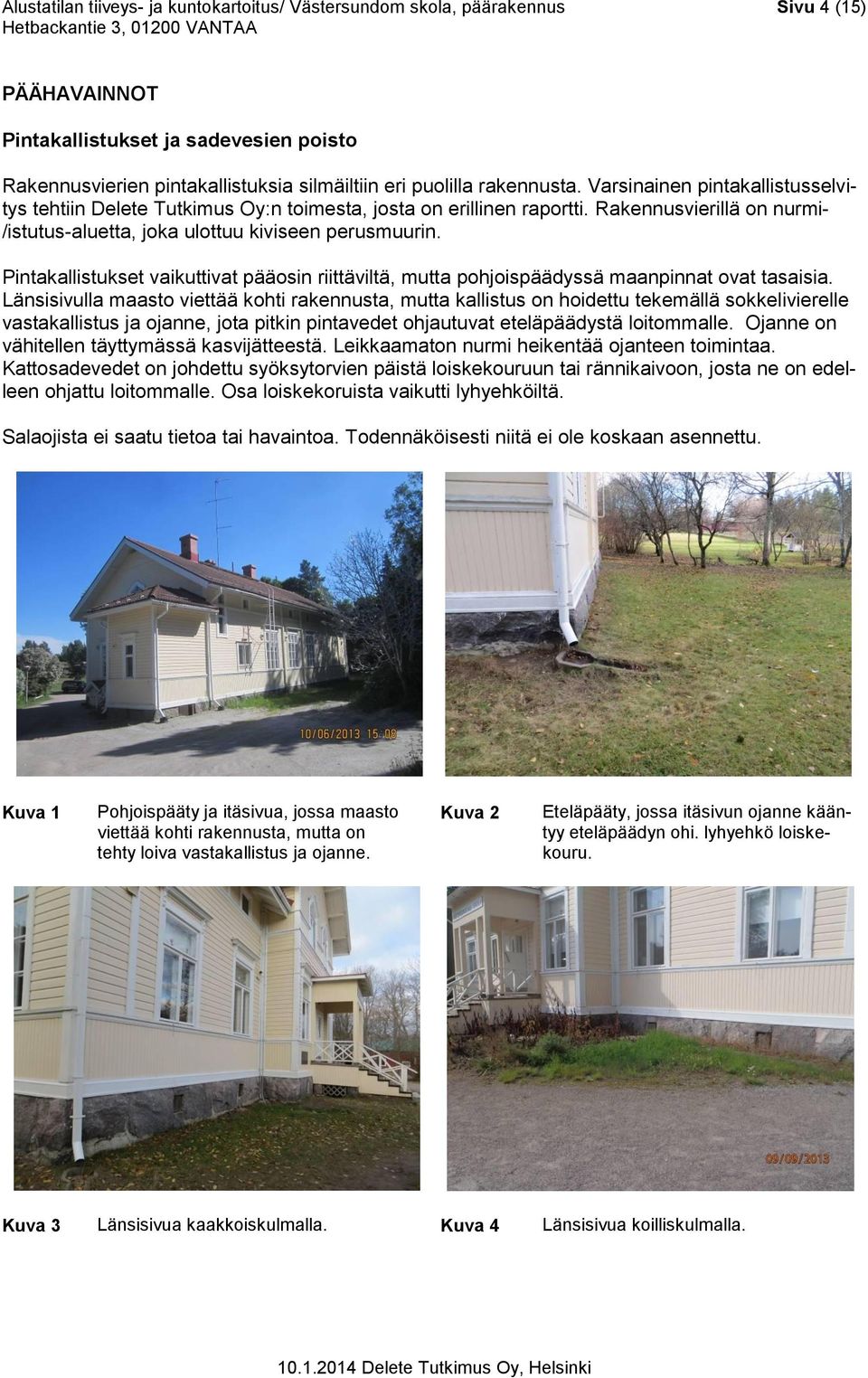 Alustatilan tiiveys- ja kuntokartoitus/ Västersundom skola, päärakennus
Hetbackantie 3, 01200 VANTAA
Sivu 4 (15)

PÄÄHAVAINNOT

Pintakallistukset ja sadevesien poisto

Rakennusvierien pintakallistuksia silmäiltiin eri puolilla rakennusta. Varsinainen pintakallistusselvitys tehtiin Delete Tutkimus Oy:n toimesta, josta on erillinen raportti. Rakennusvierillä on nurmi-/istutus-aluetta, joka ulottuu kiviseen perusmuurin.

Pintakallistukset vaikuttivat pääosin riittäviltä, mutta pohjoispäädyssä maanpinnat ovat tasaisia. Länsisivulla maasto viettää kohti rakennusta, mutta kallistus on hoidettu tekemällä sokkelivierelle vastakallistus ja ojanne, jota pitkin pintavedet ohjautuvat eteläpäädystä loitommalle. Ojanne on vähitellen täyttymässä kasvijätteestä. Leikkaamaton nurmi heikentää ojanteen toimintaa. Kattosadevedet on johdettu syöksytorvien päistä loiskekouruun tai rännikaivoon, josta ne on edelleen ohjattu loitommalle. Osa loiskekoruista vaikutti lyhyehköiltä.

Salaojista ei saatu tietoa tai havaintoa. Todennäköisesti niitä ei ole koskaan asennettu.

10/06/2013 15:08

Kuva 1 Pohjoispääty ja itäsivua, jossa maasto viettää kohti rakennusta, mutta on tehty loiva vastakallistus ja ojanne.

Kuva 2 Eteläpääty, jossa itäsivun ojanne kääntyy eteläpäädyn ohi. lyhyehkö loiskekouru.

09/09/2013

Kuva 3 Länsisivua kaakkoiskulmalla.

Kuva 4 Länsisivua koilliskulmalla.

10.1.2014 Delete Tutkimus Oy, Helsinki